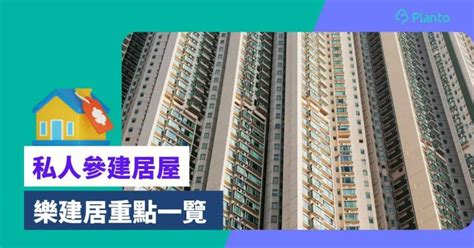 Planto

$

私人參建居屋

樂建居重點一覽